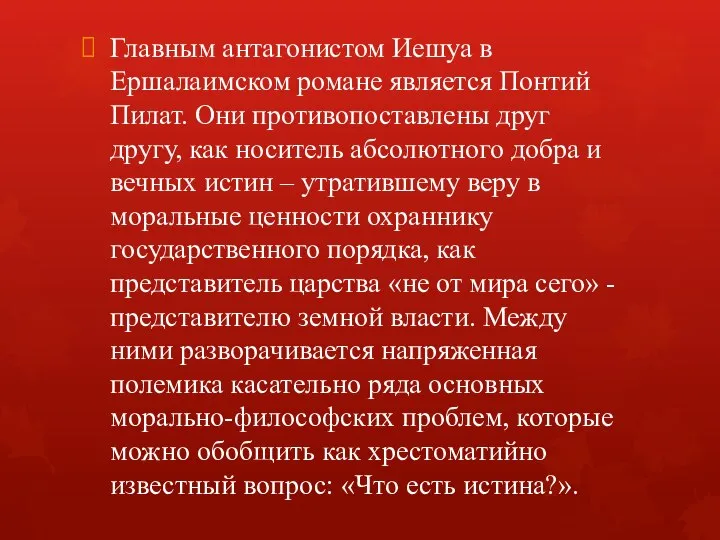 Главным антагонистом Иешуа в Ершалаимском романе является Понтий Пилат. Они противопоставлены друг другу, как носитель абсолютного добра и вечных истин – утратившему веру в моральные ценности охраннику государственного порядка, как представитель царства «не от мира сего» - представителю земной власти. Между ними разворачивается напряженная полемика касательно ряда основных морально-философских проблем, которые можно обобщить как хрестоматийно известный вопрос: «Что есть истина?».